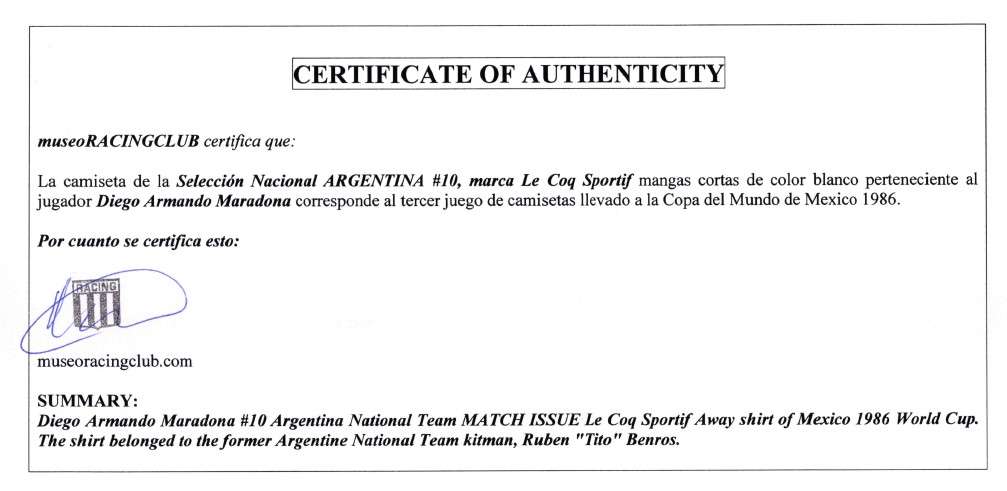 CERTIFICATE OF AUTHENTICITY

museoRACINGCLUB certifica que:

La camiseta de la Selección Nacional ARGENTINA #10, marca Le Coq Sportif mangas cortas de color blanco perteneciente al jugador Diego Armando Maradona corresponde al tercer juego de camisetas llevado a la Copa del Mundo de Mexico 1986.

Por cuanto se certifica esto:

RACING

museoracingclub.com

SUMMARY:
Diego Armando Maradona #10 Argentina National Team MATCH ISSUE Le Coq Sportif Away shirt of Mexico 1986 World Cup. The shirt belonged to the former Argentine National Team kitman, Ruben "Tito" Benros.